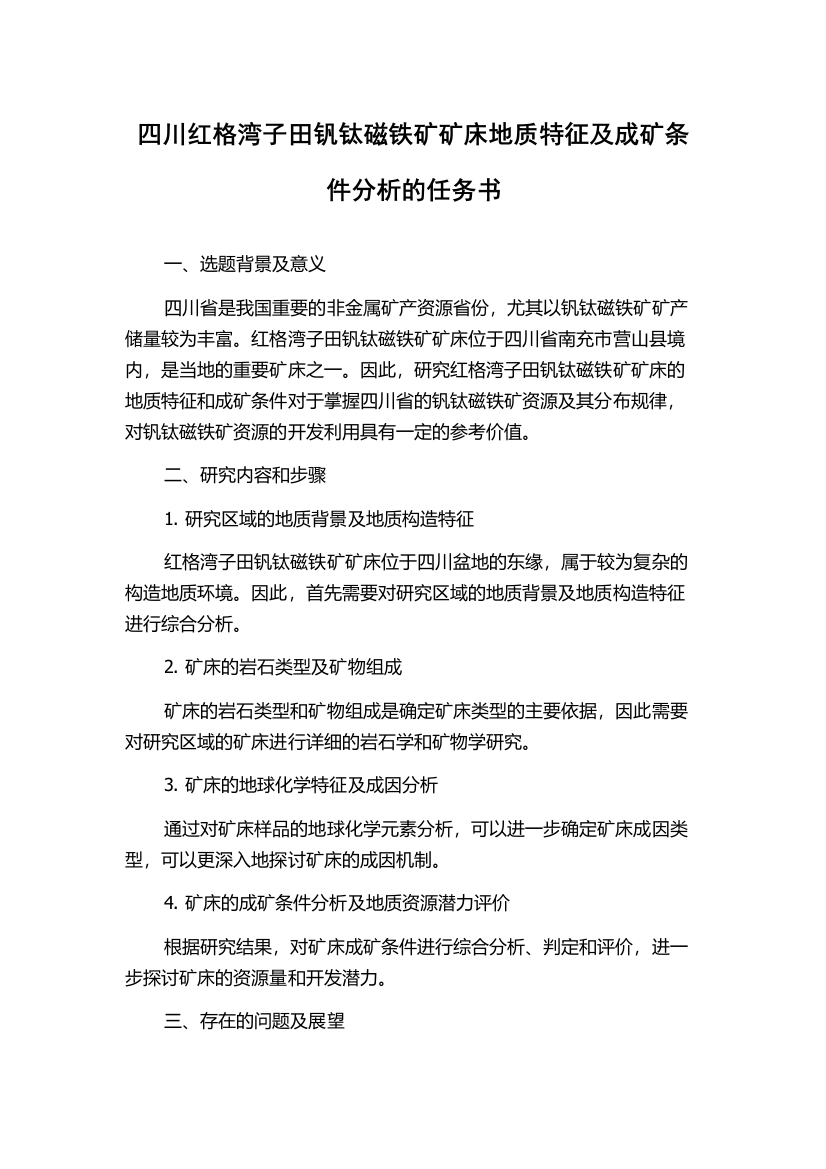 四川红格湾子田钒钛磁铁矿矿床地质特征及成矿条件分析的任务书

一、选题背景及意义

四川省是我国重要的非金属矿产资源省份，尤其以钒钛磁铁矿矿产储量较为丰富。红格湾子田钒钛磁铁矿矿床位于四川省南充市营山县境内，是当地的重要矿床之一。因此，研究红格湾子田钒钛磁铁矿矿床的地质特征和成矿条件对于掌握四川省的钒钛磁铁矿资源及其分布规律，对钒钛磁铁矿资源的开发利用具有一定的参考价值。

二、研究内容和步骤

1. 研究区域的地质背景及地质构造特征

红格湾子田钒钛磁铁矿矿床位于四川盆地的东缘，属于较为复杂的构造地质环境。因此，首先需要对研究区域的地质背景及地质构造特征进行综合分析。

2. 矿床的岩石类型及矿物组成

矿床的岩石类型和矿物组成是确定矿床类型的主要依据，因此需要对研究区域的矿床进行详细的岩石学和矿物学研究。

3. 矿床的地球化学特征及成因分析

通过对矿床样品的地球化学元素分析，可以进一步确定矿床成因类型，可以更深入地探讨矿床的成因机制。

4. 矿床的成矿条件分析及地质资源潜力评价

根据研究结果，对矿床成矿条件进行综合分析、判定和评价，进一步探讨矿床的资源量和开发潜力。

三、存在的问题及展望